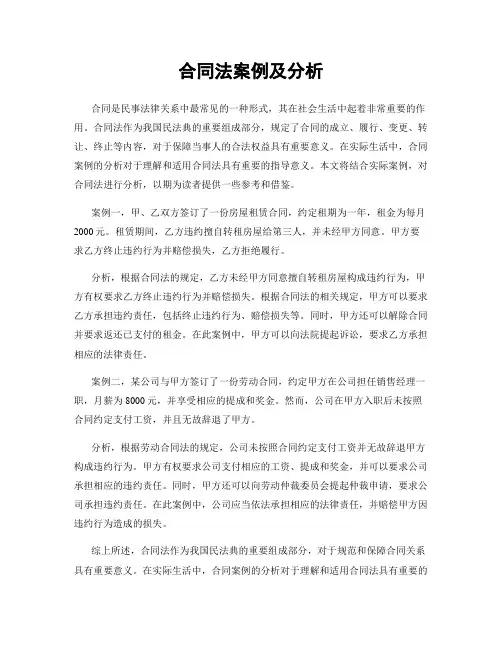 合同法案例及分析

合同是民事法律关系中最常见的一种形式，其在社会生活中起着非常重要的作用。合同法作为我国民法典的重要组成部分，规定了合同的成立、履行、变更、转让、终止等内容，对于保障当事人的合法权益具有重要意义。在实际生活中，合同案例的分析对于理解和适用合同法具有重要的指导意义。本文将结合实际案例，对合同法进行分析，以期为读者提供一些参考和借鉴。

案例一，甲、乙双方签订了一份房屋租赁合同，约定租期为一年，租金为每月2000元。租赁期间，乙方违约擅自转租房屋给第三人，并未经甲方同意。甲方要求乙方终止违约行为并赔偿损失，乙方拒绝履行。

分析，根据合同法的规定，乙方未经甲方同意擅自转租房屋构成违约行为，甲方有权要求乙方终止违约行为并赔偿损失。根据合同法的相关规定，甲方可以要求乙方承担违约责任，包括终止违约行为、赔偿损失等。同时，甲方还可以解除合同并要求返还已支付的租金。在此案例中，甲方可以向法院提起诉讼，要求乙方承担相应的法律责任。

案例二，某公司与甲方签订了一份劳动合同，约定甲方在公司担任销售经理一职，月薪为8000元，并享受相应的提成和奖金。然而，公司在甲方入职后未按照合同约定支付工资，并且无故辞退了甲方。

分析，根据劳动合同法的规定，公司未按照合同约定支付工资并无故辞退甲方构成违约行为。甲方有权要求公司支付相应的工资、提成和奖金，并可以要求公司承担相应的违约责任。同时，甲方还可以向劳动仲裁委员会提起仲裁申请，要求公司承担违约责任。在此案例中，公司应当依法承担相应的法律责任，并赔偿甲方因违约行为造成的损失。

综上所述，合同法作为我国民法典的重要组成部分，对于规范和保障合同关系具有重要意义。在实际生活中，合同案例的分析对于理解和适用合同法具有重要的